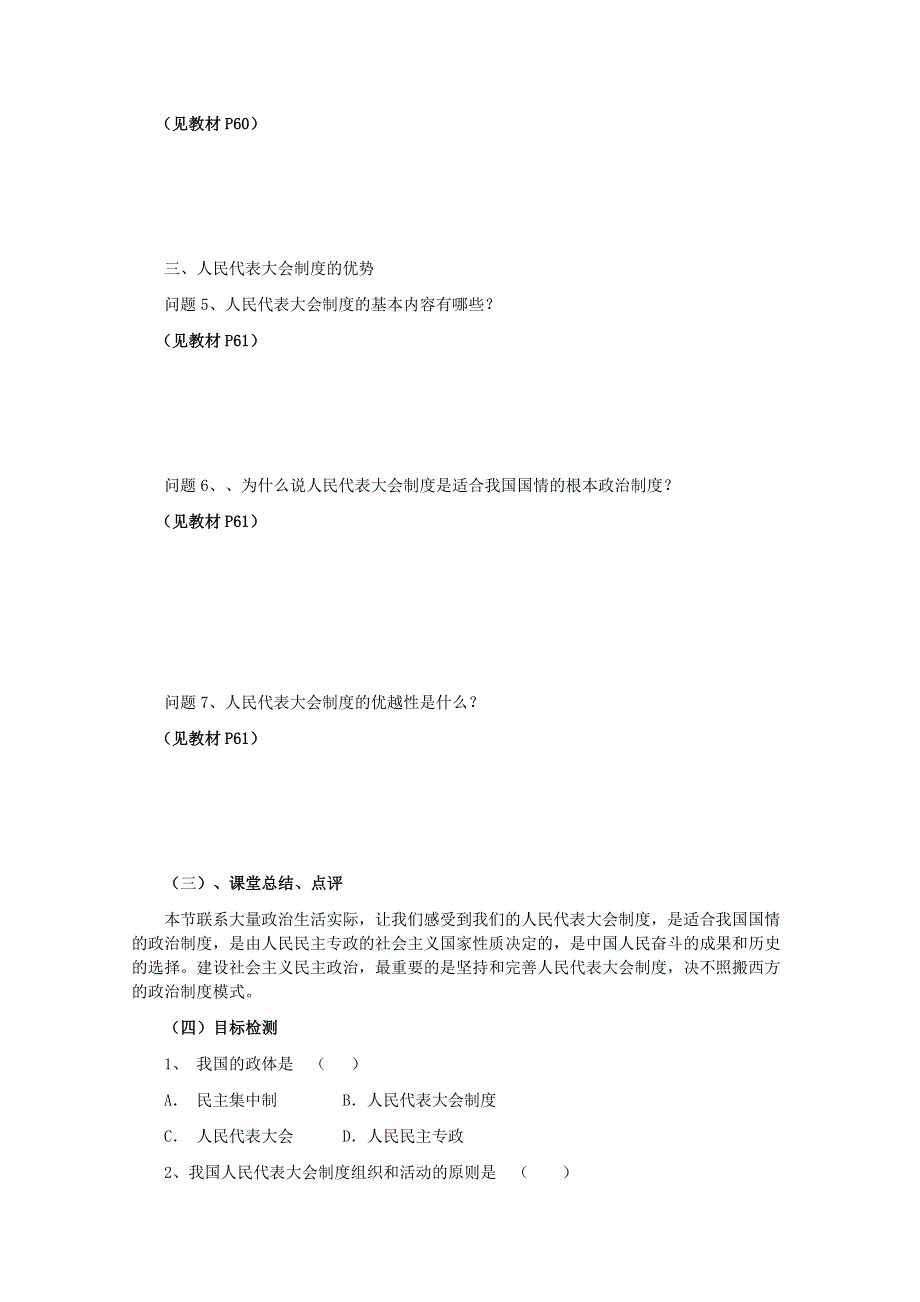 （见教材 P60）

三、人民代表大会制度的优势

问题 5、人民代表大会制度的基本内容有哪些？

（见教材 P61）

问题 6、、为什么说人民代表大会制度是适合我国国情的根本政治制度？

（见教材 P61）

问题 7、人民代表大会制度的优越性是什么？

（见教材 P61）

（三）、课堂总结、点评

本节联系大量政治生活实际，让我们感受到我们的人民代表大会制度，是适合我国国情的政治制度，是由人民民主专政的社会主义国家性质决定的，是中国人民奋斗的成果和历史的选择。建设社会主义民主政治，最重要的是坚持和完善人民代表大会制度，决不照搬西方的政治制度模式。

（四）目标检测

1、 我国的政体是 （ ）

A. 民主集中制 B. 人民代表大会制度

C. 人民代表大会 D. 人民民主专政

2、我国人民代表大会制度组织和活动的原则是 （ ）